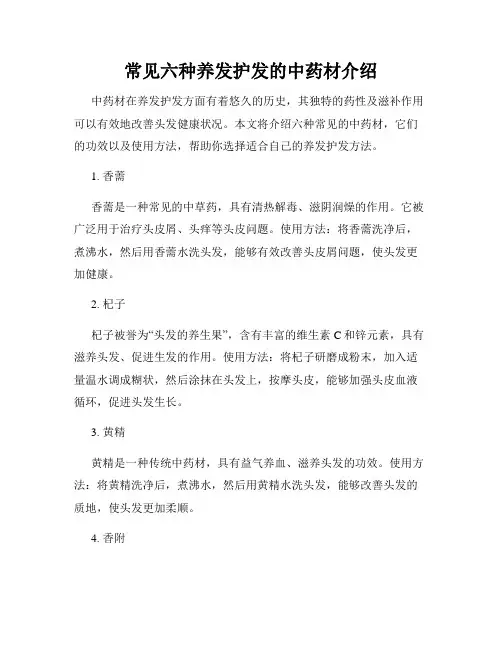 常见六种养发护发的中药材介绍

中药材在养发护发方面有着悠久的历史，其独特的药性及滋补作用可以有效地改善头发健康状况。本文将介绍六种常见的中药材，它们的功效以及使用方法，帮助你选择适合自己的养发护发方法。

1. 香薷

香薷是一种常见的中草药，具有清热解毒、滋阴润燥的作用。它被广泛用于治疗头皮屑、头痒等头皮问题。使用方法：将香薷洗净后，煮沸水，然后用香薷水洗头发，能够有效改善头皮屑问题，使头发更加健康。

2. 杞子

杞子被誉为“头发的养生果”，含有丰富的维生素 C 和锌元素，具有滋养头发、促进生发的作用。使用方法：将杞子研磨成粉末，加入适量温水调成糊状，然后涂抹在头发上，按摩头皮，能够加强头皮血液循环，促进头发生长。

3. 黄精

黄精是一种传统中药材，具有益气养血、滋养头发的功效。使用方法：将黄精洗净后，煮沸水，然后用黄精水洗头发，能够改善头发的质地，使头发更加柔顺。

4. 香附